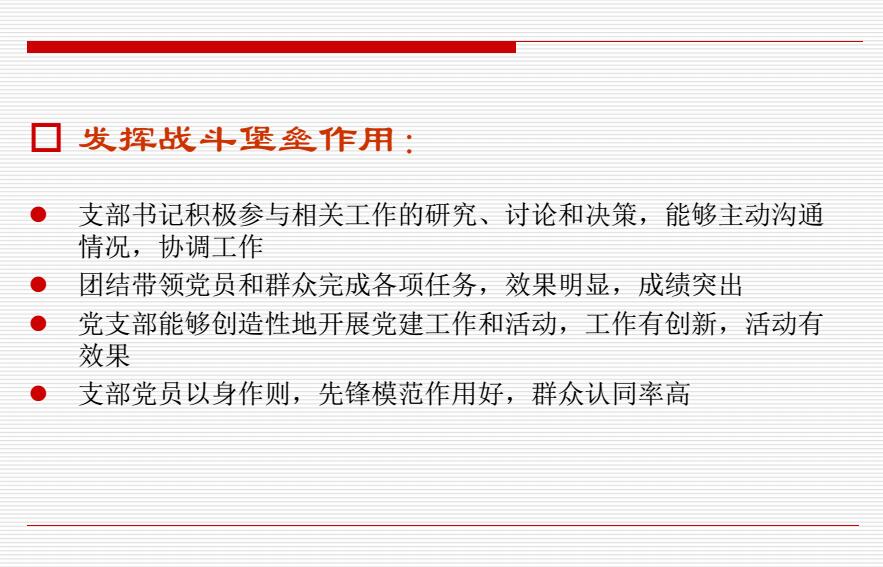 ☐ 发挥战斗堡垒作用：

• 支部书记积极参与相关工作的研究、讨论和决策，能够主动沟通情况，协调工作
• 团结带领党员和群众完成各项任务，效果明显，成绩突出
• 党支部能够创造性地开展党建工作和活动，工作有创新，活动有效果
• 支部党员以身作则，先锋模范作用好，群众认同率高